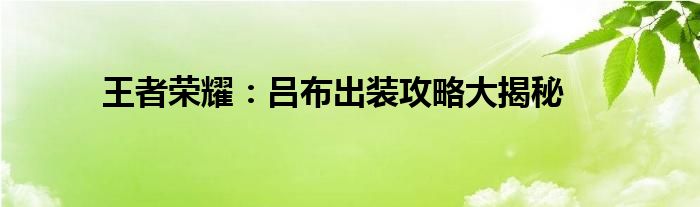 王者荣耀：吕布出装攻略大揭秘